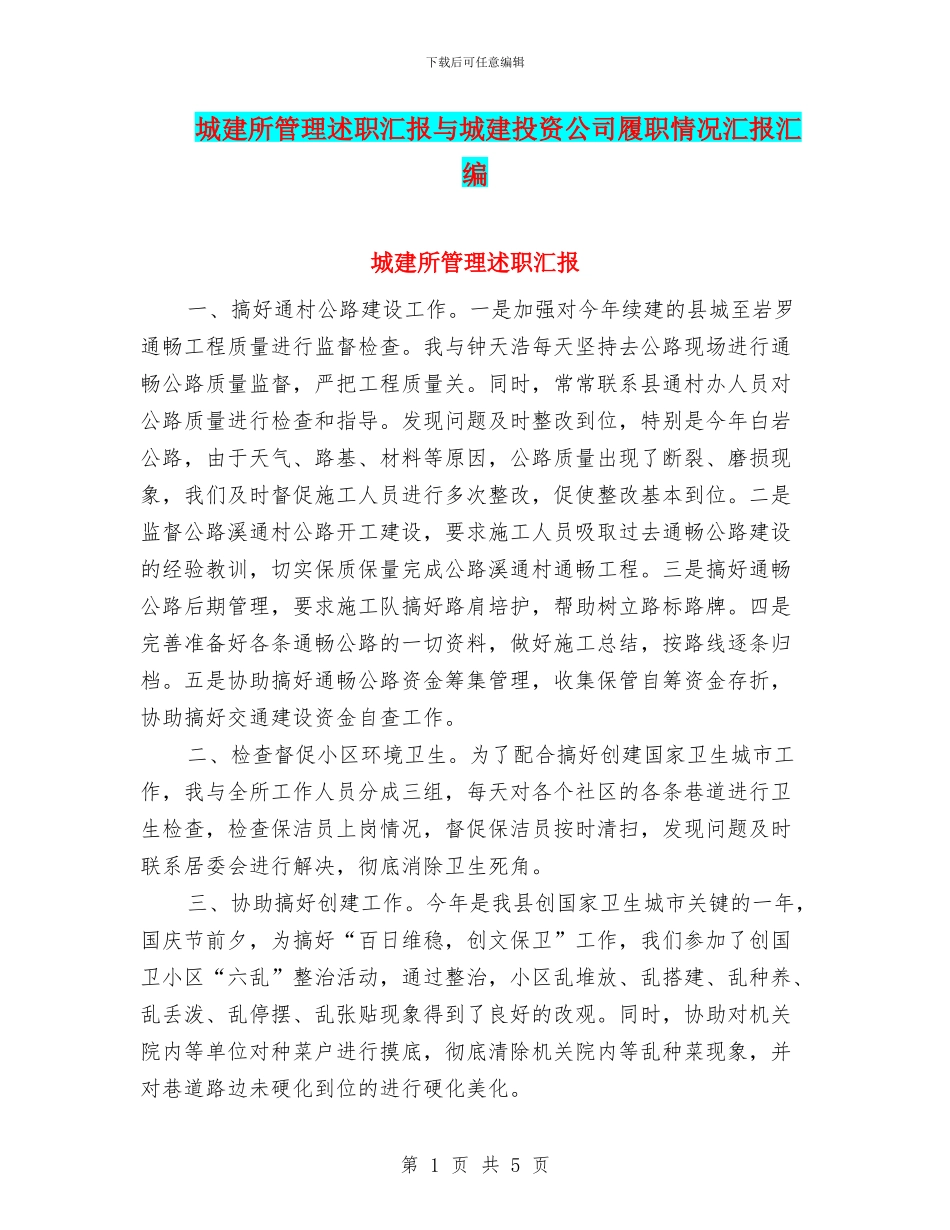 下载后可任意编辑

城建所管理述职汇报与城建投资公司履职情况汇报汇编

城建所管理述职汇报

一、搞好通村公路建设工作。一是加强对今年续建的县城至岩罗通畅工程质量进行监督检查。我与钟天浩每天坚持去公路现场进行通畅公路质量监督，严把工程质量关。同时，常常联系县通村办人员对公路质量进行检查和指导。发现问题及时整改到位，特别是今年白岩公路，由于天气、路基、材料等原因，公路质量出现了断裂、磨损现象，我们及时督促施工人员进行多次整改，促使整改基本到位。二是监督公路溪通村公路开工建设，要求施工人员吸取过去通畅公路建设的经验教训，切实保质保量完成公路溪通村通畅工程。三是搞好通畅公路后期管理，要求施工队搞好路肩培护，帮助树立路标路牌。四是完善准备好各条通畅公路的一切资料，做好施工总结，按路线逐条归档。五是协助搞好通畅公路资金筹集管理，收集保管自筹资金存折，协助搞好交通建设资金自查工作。

二、检查督促小区环境卫生。为了配合搞好创建国家卫生城市工作，我与全所工作人员分成三组，每天对各个社区的各条巷道进行卫生检查，检查保洁员上岗情况，督促保洁员按时清扫，发现问题及时联系居委会进行解决，彻底消除卫生死角。

三、协助搞好创建工作。今年是我县创国家卫生城市关键的一年，国庆节前夕，为搞好“百日维稳，创文保卫”工作，我们参加了创国卫小区“六乱”整治活动，通过整治，小区乱堆放、乱搭建、乱种养、乱丢泼、乱停摆、乱张贴现象得到了良好的改观。同时，协助对机关院内等单位对种菜户进行摸底，彻底清除机关院内等乱种菜现象，并对巷道路边未硬化到位的进行硬化美化。

第 1 页 共 5 页